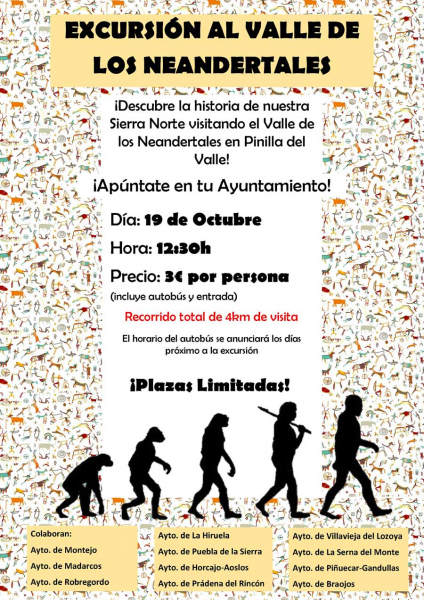 EXCURSIÓN AL VALLE DE LOS NEANDERTALES

¡Descubre la historia de nuestra Sierra Norte visitando el Valle de los Neandertales en Pinilla del Valle!

¡Apúntate en tu Ayuntamiento!

Día: 19 de Octubre

Hora: 12:30h

Precio: 3€ por persona
(incluye autobús y entrada)

Recorrido total de 4km de visita

El horario del autobús se anunciará los días próximo a la excursión

¡Plazas Limitadas!

Colaboran:
Ayto. de Montejo
Ayto. de Madarcos
Ayto. de Robregordo

Ayto. de La Hiruela
Ayto. de Puebla de la Sierra
Ayto. de Horcajo-Aoslos
Ayto. de Prádena del Rincón

Ayto. de Villavieja del Lozoya
Ayto. de La Serna del Monte
Ayto. de Piñuecar-Gandullas
Ayto. de Braojos